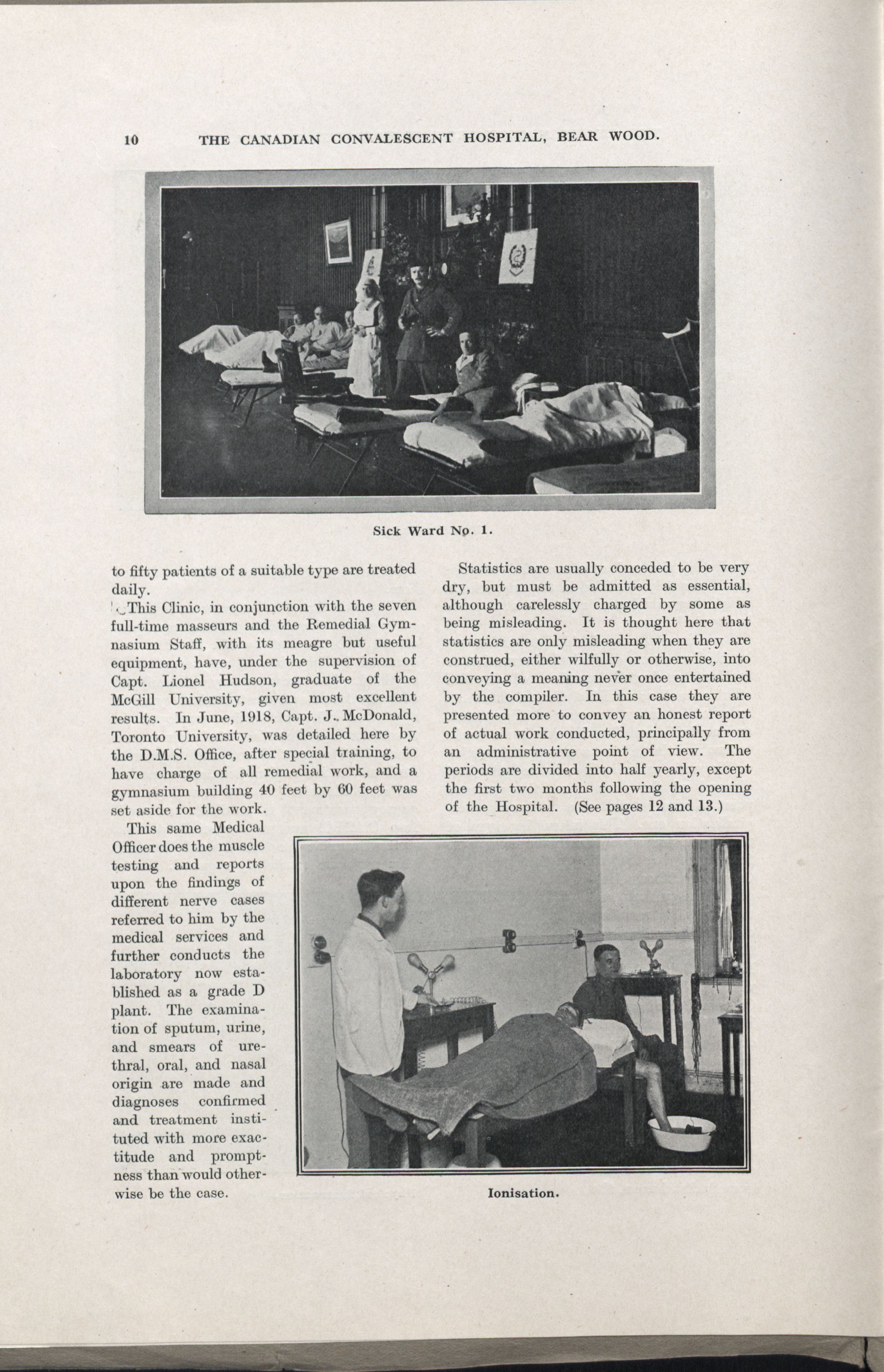 10 THE CANADIAN CONVALESCENT HOSPITAL, BEAR WOOD.

Sick Ward No. 1.

to fifty patients of a suitable type are treated daily.

This Clinic, in conjunction with the seven full-time masseurs and the Remedial Gymnasium Staff, with its meagre but useful equipment, have, under the supervision of Capt. Lionel Hudson, graduate of the McGill University, given most excellent results. In June, 1918, Capt. J. McDonald, Toronto University, was detailed here by the D.M.S. Office, after special training, to have charge of all remedial work, and a gymnasium building 40 feet by 60 feet was set aside for the work.

This same Medical Officer does the muscle testing and reports upon the findings of different nerve cases referred to him by the medical services and further conducts the laboratory now established as a grade D plant. The examination of sputum, urine, and smears of urethral, oral, and nasal origin are made and diagnoses confirmed and treatment instituted with more exactitude and promptness than would otherwise be the case.

Statistics are usually conceded to be very dry, but must be admitted as essential, although carelessly charged by some as being misleading. It is thought here that statistics are only misleading when they are construed, either wilfully or otherwise, into conveying a meaning never once entertained by the compiler. In this case they are presented more to convey an honest report of actual work conducted, principally from an administrative point of view. The periods are divided into half yearly, except the first two months following the opening of the Hospital. (See pages 12 and 13.)

Ionisation.